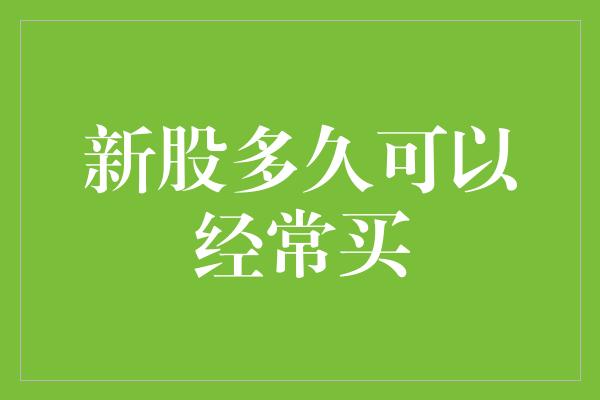 新股多久可以经常买